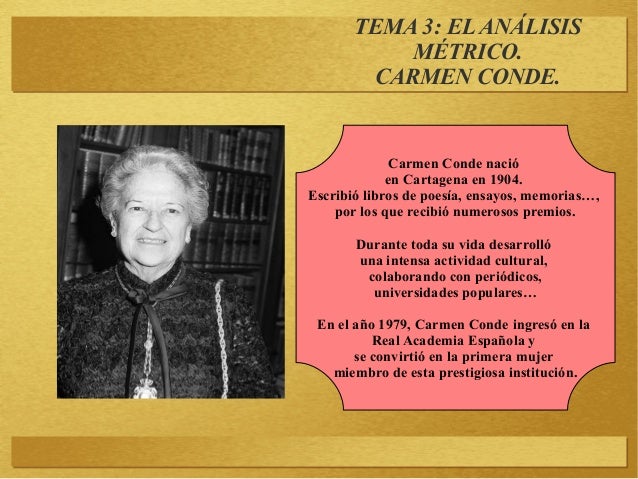 TEMA 3: EL ANÁLISIS MÉTRICO.
CARMEN CONDE.

Carmen Conde nació en Cartagena en 1904.
Escribió libros de poesía, ensayos, memorias…, por los que recibió numerosos premios.

Durante toda su vida desarrolló una intensa actividad cultural, colaborando con periódicos, universidades populares…

En el año 1979, Carmen Conde ingresó en la Real Academia Española y se convirtió en la primera mujer miembro de esta prestigiosa institución.